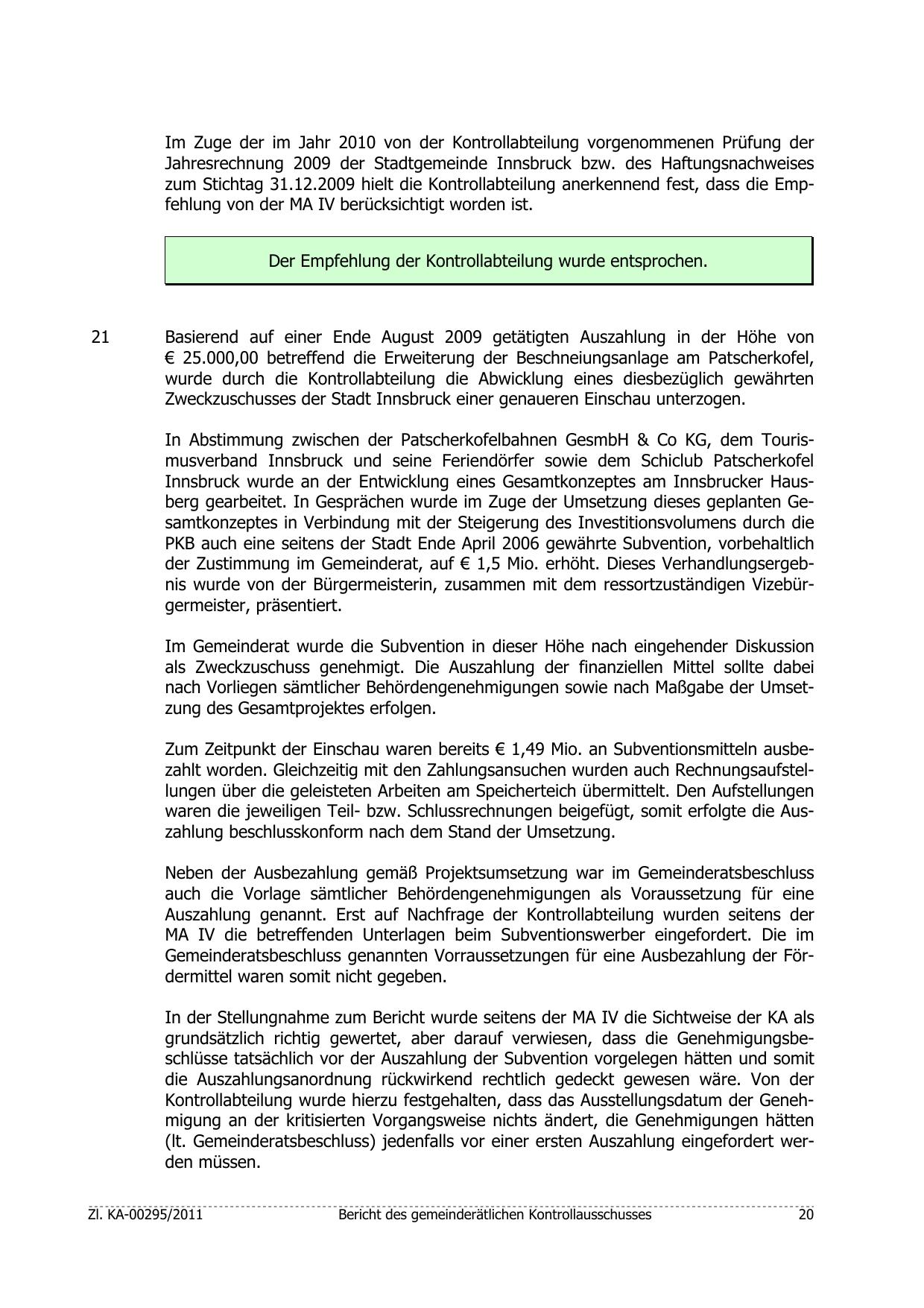 Im Zuge der im Jahr 2010 von der Kontrollabteilung vorgenommenen Prüfung der Jahresrechnung 2009 der Stadtgemeinde Innsbruck bzw. des Haftungsnachweises zum Stichtag 31.12.2009 hielt die Kontrollabteilung anerkennend fest, dass die Empfehlung von der MA IV berücksichtigt worden ist.

Der Empfehlung der Kontrollabteilung wurde entsprochen.

21 Basierend auf einer Ende August 2009 getätigten Auszahlung in der Höhe von € 25.000,00 betreffend die Erweiterung der Beschneiungsanlage am Patscherkofel, wurde durch die Kontrollabteilung die Abwicklung eines diesbezüglich gewährten Zweckzuschusses der Stadt Innsbruck einer genaueren Einschau unterzogen.

In Abstimmung zwischen der Patscherkofelbahnen GesmbH & Co KG, dem Tourismusverband Innsbruck und seine Feriendörfer sowie dem Schiclub Patscherkofel Innsbruck wurde an der Entwicklung eines Gesamtkonzeptes am Innsbrucker Hausberg gearbeitet. In Gesprächen wurde im Zuge der Umsetzung dieses geplanten Gesamtkonzeptes in Verbindung mit der Steigerung des Investitionsvolumens durch die PKB auch eine seitens der Stadt Ende April 2006 gewährte Subvention, vorbehaltlich der Zustimmung im Gemeinderat, auf € 1,5 Mio. erhöht. Dieses Verhandlungsergebnis wurde von der Bürgermeisterin, zusammen mit dem ressortzuständigen Vizebürgermeister, präsentiert.

Im Gemeinderat wurde die Subvention in dieser Höhe nach eingehender Diskussion als Zweckzuschuss genehmigt. Die Auszahlung der finanziellen Mittel sollte dabei nach Vorliegen sämtlicher Behördengenehmigungen sowie nach Maßgabe der Umsetzung des Gesamtprojektes erfolgen.

Zum Zeitpunkt der Einschau waren bereits € 1,49 Mio. an Subventionsmitteln ausbezahlt worden. Gleichzeitig mit den Zahlungsansuchen wurden auch Rechnungsaufstellungen über die geleisteten Arbeiten am Speicherteich übermittelt. Den Aufstellungen waren die jeweiligen Teil- bzw. Schlussrechnungen beigefügt, somit erfolgte die Auszahlung beschlusskonform nach dem Stand der Umsetzung.

Neben der Ausbezahlung gemäß Projektsumsetzung war im Gemeinderatsbeschluss auch die Vorlage sämtlicher Behördengenehmigungen als Voraussetzung für eine Auszahlung genannt. Erst auf Nachfrage der Kontrollabteilung wurden seitens der MA IV die betreffenden Unterlagen beim Subventionswerber eingefordert. Die im Gemeinderatsbeschluss genannten Vorraussetzungen für eine Ausbezahlung der Fördermittel waren somit nicht gegeben.

In der Stellungnahme zum Bericht wurde seitens der MA IV die Sichtweise der KA als grundsätzlich richtig gewertet, aber darauf verwiesen, dass die Genehmigungsbeschlüsse tatsächlich vor der Auszahlung der Subvention vorgelegen hätten und somit die Auszahlungsanordnung rückwirkend rechtlich gedeckt gewesen wäre. Von der Kontrollabteilung wurde hierzu festgehalten, dass das Ausstellungsdatum der Genehmigung an der kritisierten Vorgangsweise nichts ändert, die Genehmigungen hätten (lt. Gemeinderatsbeschluss) jedenfalls vor einer ersten Auszahlung eingefordert werden müssen.

Zl. KA-00295/2011 Bericht des gemeinderätlichen Kontrollausschusses 20